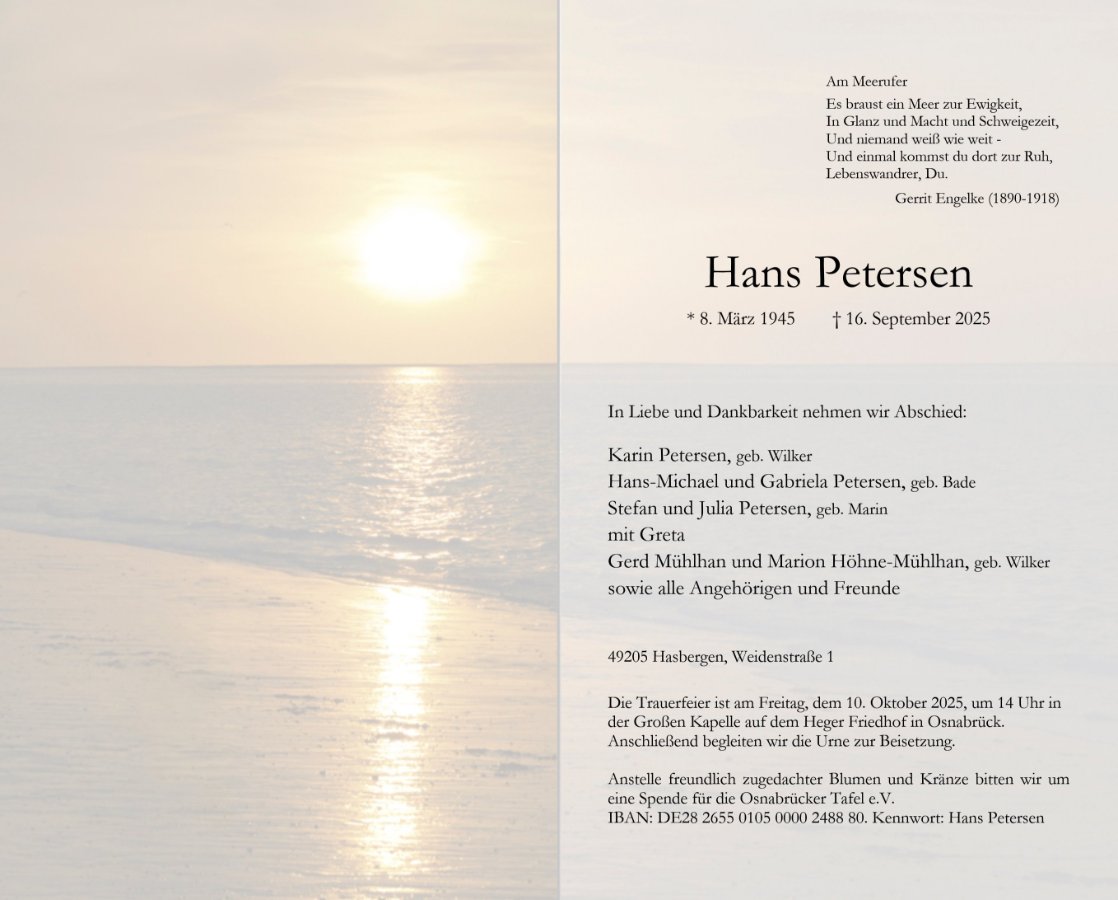 Am Meerufer

Es braust ein Meer zur Ewigkeit,
In Glanz und Macht und Schweigezeit,
Und niemand weiß wie weit -
Und einmal kommst du dort zur Ruh,
Lebenswandrer, Du.

Gerrit Engelke (1890-1918)

Hans Petersen

* 8. März 1945 † 16. September 2025

In Liebe und Dankbarkeit nehmen wir Abschied:

Karin Petersen, geb. Wilker
Hans-Michael und Gabriela Petersen, geb. Bade
Stefan und Julia Petersen, geb. Marin
mit Greta
Gerd Mühlhan und Marion Höhne-Mühlhan, geb. Wilker
sowie alle Angehörigen und Freunde

49205 Hasbergen, Weidenstraße 1

Die Trauerfeier ist am Freitag, dem 10. Oktober 2025, um 14 Uhr in der Großen Kapelle auf dem Heger Friedhof in Osnabrück. Anschließend begleiten wir die Urne zur Beisetzung.

Anstelle freundlich zugedachter Blumen und Kränze bitten wir um eine Spende für die Osnabrücker Tafel e.V.
IBAN: DE28 2655 0105 0000 2488 80. Kennwort: Hans Petersen